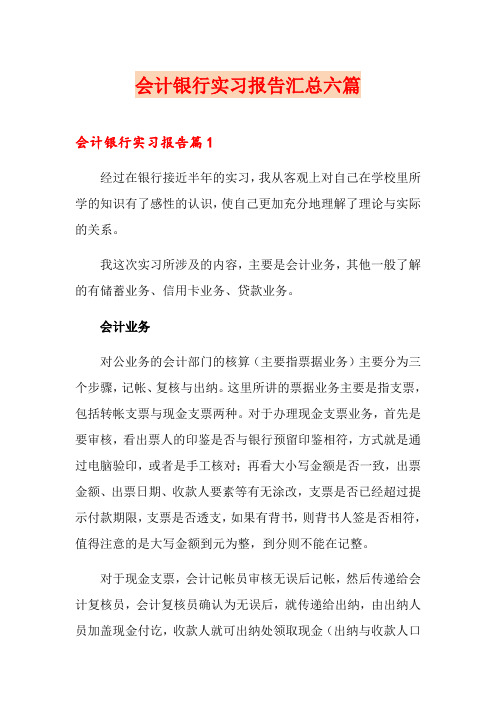 会计银行实习报告汇总六篇

会计银行实习报告篇1

经过在银行接近半年的实习，我从客观上对自己在学校里所学的知识有了感性的认识，使自己更加充分地理解了理论与实际的关系。

我这次实习所涉及的内容，主要是会计业务，其他一般了解的有储蓄业务、信用卡业务、贷款业务。

会计业务

对公业务的会计部门的核算（主要指票据业务）主要分为三个步骤，记帐、复核与出纳。这里所讲的票据业务主要是指支票，包括转帐支票与现金支票两种。对于办理现金支票业务，首先是要审核，看出票人的印鉴是否与银行预留印鉴相符，方式就是通过电脑验印，或者是手工核对；再看大小写金额是否一致，出票金额、出票日期、收款人要素等有无涂改，支票是否已经超过提示付款期限，支票是否透支，如果有背书，则背书人签是否相符，值得注意的是大写金额到元为整，到分则不能在记整。

对于现金支票，会计记帐员审核无误后记帐，然后传递给会计复核员，会计复核员确认为无误后，就传递给出纳，由出纳人员加盖现金付讫，收款人就可出纳处领取现金（出纳与收款人口